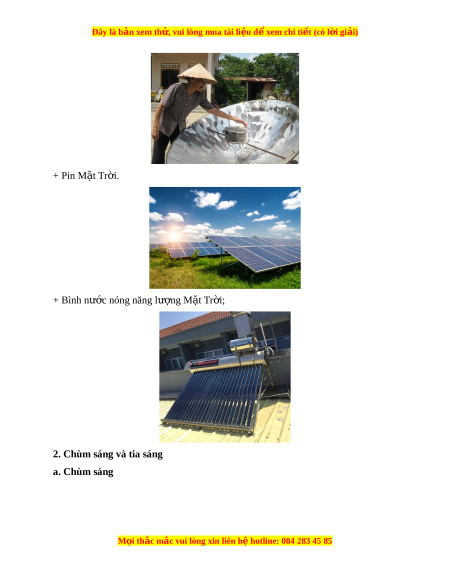 Đây là bản xem thử, vui lòng mua tài liệu để xem chi tiết (có lời giải)

+ Pin Mặt Trời.

+ Bình nước nóng năng lượng Mặt Trời;

2. Chùm sáng và tia sáng

a. Chùm sáng

Mọi thắc mắc vui lòng xin liên hệ hotline: 084 283 45 85